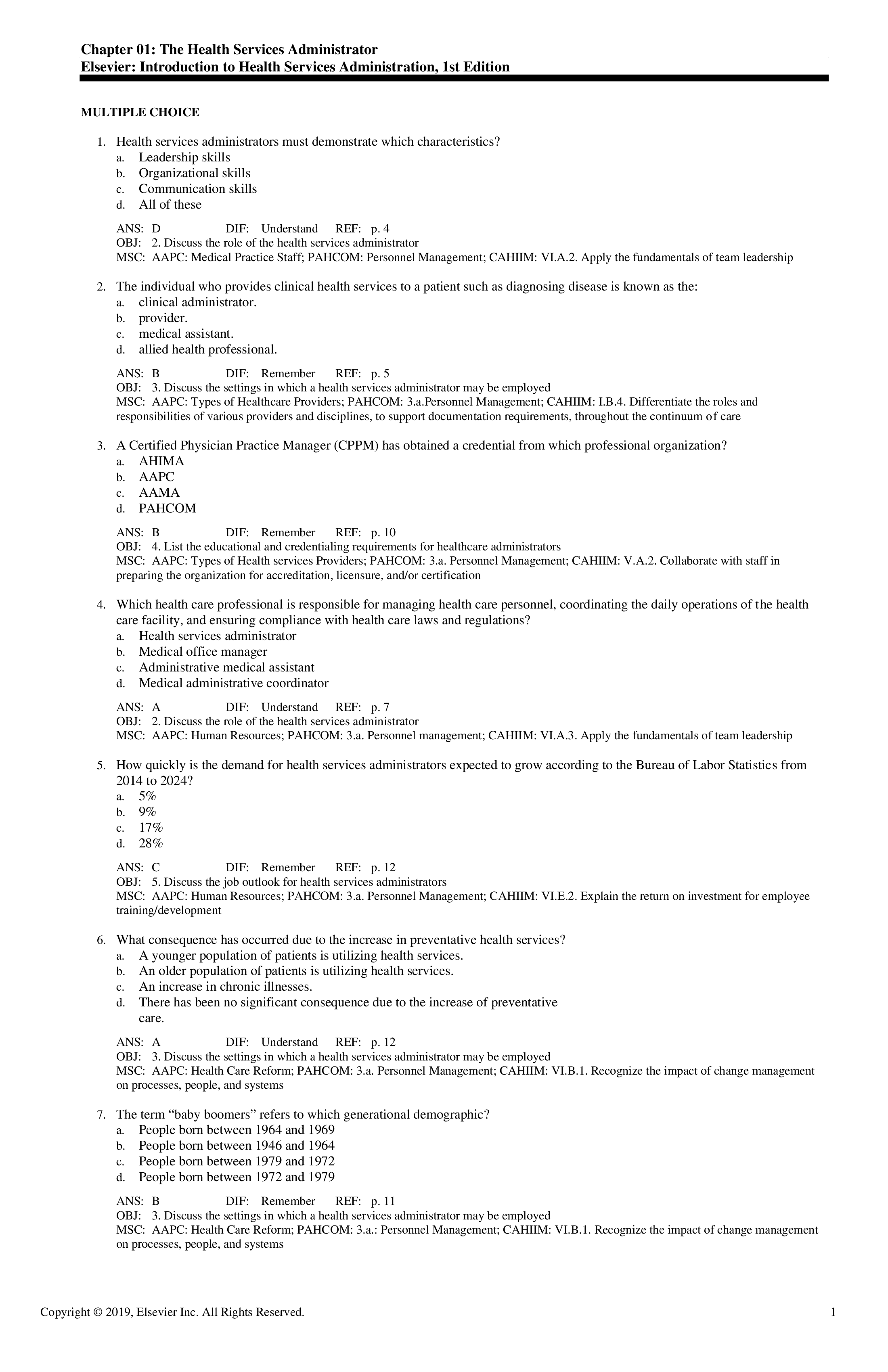 Chapter 01: The Health Services Administrator
Elsevier: Introduction to Health Services Administration, 1st Edition

MULTIPLE CHOICE

1. Health services administrators must demonstrate which characteristics?
a. Leadership skills
b. Organizational skills
c. Communication skills
d. All of these

ANS: D DIF: Understand REF: p. 4
OBJ: 2. Discuss the role of the health services administrator
MSC: AAPC: Medical Practice Staff; PAHCOM: Personnel Management; CAHIIM: VI.A.2. Apply the fundamentals of team leadership

2. The individual who provides clinical health services to a patient such as diagnosing disease is known as the:
a. clinical administrator.
b. provider.
c. medical assistant.
d. allied health professional.

ANS: B DIF: Remember REF: p. 5
OBJ: 3. Discuss the settings in which a health services administrator may be employed
MSC: AAPC: Types of Healthcare Providers; PAHCOM: 3.a.Personnel Management; CAHIIM: I.B.4. Differentiate the roles and responsibilities of various providers and disciplines, to support documentation requirements, throughout the continuum of care

3. A Certified Physician Practice Manager (CPPM) has obtained a credential from which professional organization?
a. AHIMA
b. AAPC
c. AAMA
d. PAHCOM

ANS: B DIF: Remember REF: p. 10
OBJ: 4. List the educational and credentialing requirements for healthcare administrators
MSC: AAPC: Types of Health services Providers; PAHCOM: 3.a. Personnel Management; CAHIIM: V.A.2. Collaborate with staff in preparing the organization for accreditation, licensure, and/or certification

4. Which health care professional is responsible for managing health care personnel, coordinating the daily operations of the health care facility, and ensuring compliance with health care laws and regulations?
a. Health services administrator
b. Medical office manager
c. Administrative medical assistant
d. Medical administrative coordinator

ANS: A DIF: Understand REF: p. 7
OBJ: 2. Discuss the role of the health services administrator
MSC: AAPC: Human Resources; PAHCOM: 3.a. Personnel management; CAHIIM: VI.A.3. Apply the fundamentals of team leadership

5. How quickly is the demand for health services administrators expected to grow according to the Bureau of Labor Statistics from 2014 to 2024?
a. 5%
b. 9%
c. 17%
d. 28%

ANS: C DIF: Remember REF: p. 12
OBJ: 5. Discuss the job outlook for health services administrators
MSC: AAPC: Human Resources; PAHCOM: 3.a. Personnel Management; CAHIIM: VI.E.2. Explain the return on investment for employee training/development

6. What consequence has occurred due to the increase in preventative health services?
a. A younger population of patients is utilizing health services.
b. An older population of patients is utilizing health services.
c. An increase in chronic illnesses.
d. There has been no significant consequence due to the increase of preventative care.

ANS: A DIF: Understand REF: p. 12
OBJ: 3. Discuss the settings in which a health services administrator may be employed
MSC: AAPC: Health Care Reform; PAHCOM: 3.a. Personnel Management; CAHIIM: VI.B.1. Recognize the impact of change management on processes, people, and systems

7. The term “baby boomers” refers to which generational demographic?
a. People born between 1964 and 1969
b. People born between 1946 and 1964
c. People born between 1979 and 1972
d. People born between 1972 and 1979

ANS: B DIF: Remember REF: p. 11
OBJ: 3. Discuss the settings in which a health services administrator may be employed
MSC: AAPC: Health Care Reform; PAHCOM: 3.a.: Personnel Management; CAHIIM: VI.B.1. Recognize the impact of change management on processes, people, and systems

Copyright © 2019, Elsevier Inc. All Rights Reserved. 1